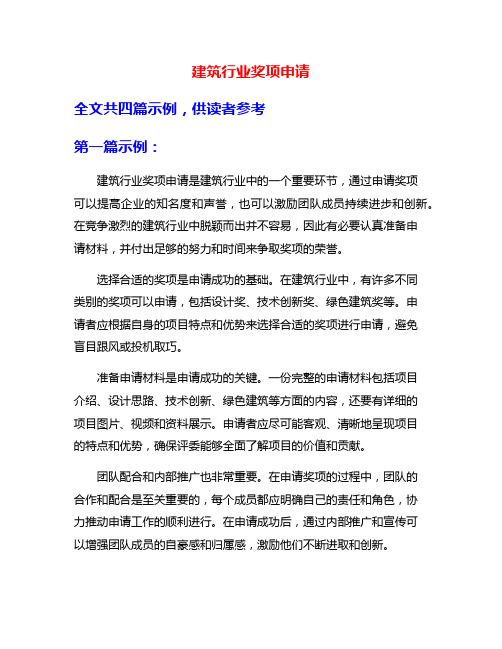 建筑行业奖项申请

全文共四篇示例，供读者参考

第一篇示例：

建筑行业奖项申请是建筑行业中的一个重要环节，通过申请奖项可以提高企业的知名度和声誉，也可以激励团队成员持续进步和创新。在竞争激烈的建筑行业中脱颖而出并不容易，因此有必要认真准备申请材料，并付出足够的努力和时间来争取奖项的荣誉。

选择合适的奖项是申请成功的基础。在建筑行业中，有许多不同类别的奖项可以申请，包括设计奖、技术创新奖、绿色建筑奖等。申请者应根据自身的项目特点和优势来选择合适的奖项进行申请，避免盲目跟风或投机取巧。

准备申请材料是申请成功的关键。一份完整的申请材料包括项目介绍、设计思路、技术创新、绿色建筑等方面的内容，还要有详细的项目图片、视频和资料展示。申请者应尽可能客观、清晰地呈现项目的特点和优势，确保评委能够全面了解项目的价值和贡献。

团队配合和内部推广也非常重要。在申请奖项的过程中，团队的合作和配合是至关重要的，每个成员都应明确自己的责任和角色，协力推动申请工作的顺利进行。在申请成功后，通过内部推广和宣传可以增强团队成员的自豪感和归属感，激励他们不断进取和创新。